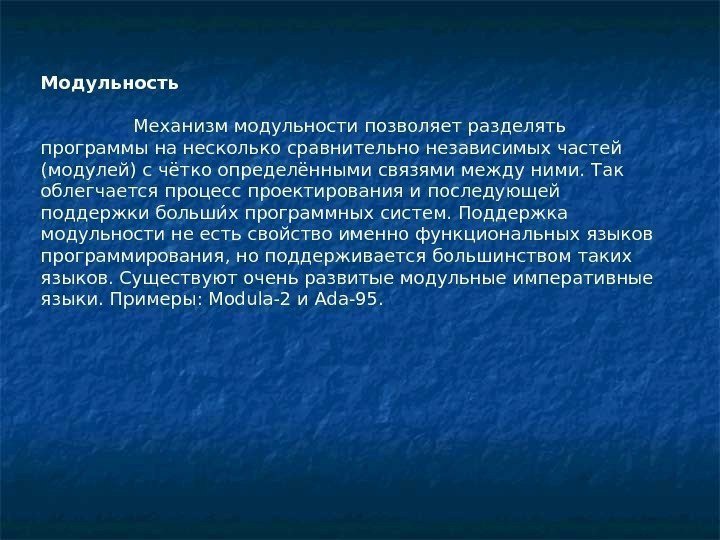 Модульность

Механизм модульности позволяет разделять программы на несколько сравнительно независимых частей (модулей) с чётко определёнными связями между ними. Так облегчается процесс проектирования и последующей поддержки больши́х программных систем. Поддержка модульности не есть свойство именно функциональных языков программирования, но поддерживается большинством таких языков. Существуют очень развитые модульные императивные языки. Примеры: Modula-2 и Ada-95.